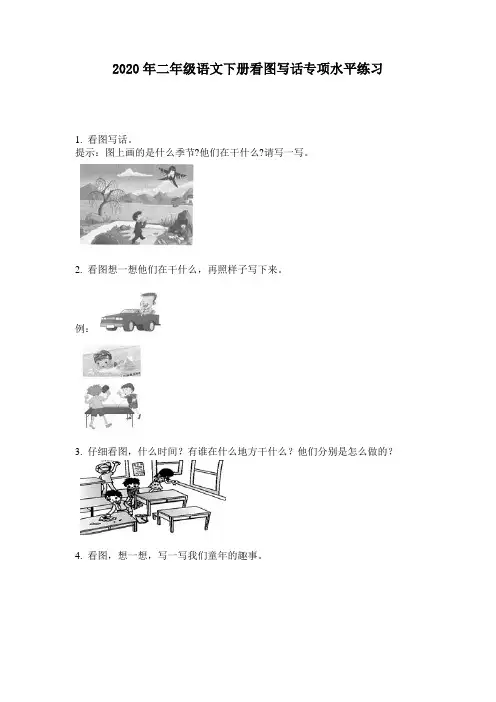 2020年二年级语文下册看图写话专项水平练习

1. 看图写话。
提示：图上画的是什么季节?他们在干什么?请写一写。

2. 看图想一想他们在干什么，再照样子写下来。

例：

3. 仔细看图，什么时间？有谁在什么地方干什么？他们分别是怎么做的？

4. 看图，想一想，写一写我们童年的趣事。